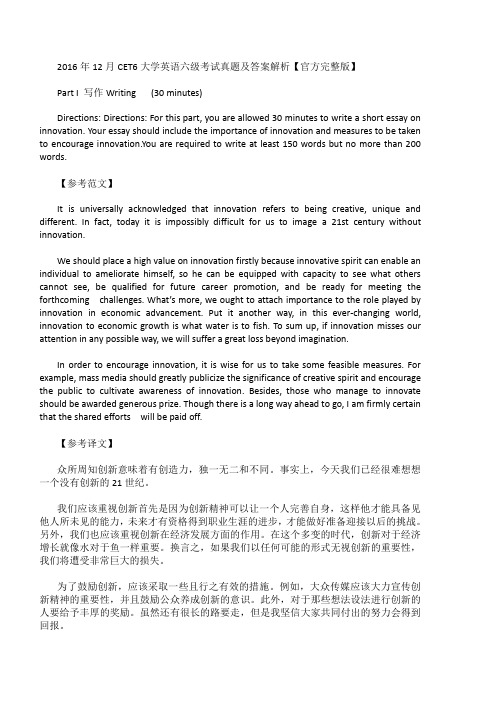 2016 年 12 月 CET6 大学英语六级考试真题及答案解析【官方完整版】

Part I 写作 Writing (30 minutes)

Directions: Directions: For this part, you are allowed 30 minutes to write a short essay on innovation. Your essay should include the importance of innovation and measures to be taken to encourage innovation.You are required to write at least 150 words but no more than 200 words.

【参考范文】

It is universally acknowledged that innovation refers to being creative, unique and different. In fact, today it is impossibly difficult for us to image a 21st century without innovation.

We should place a high value on innovation firstly because innovative spirit can enable an individual to ameliorate himself, so he can be equipped with capacity to see what others cannot see, be qualified for future career promotion, and be ready for meeting the forthcoming challenges. What's more, we ought to attach importance to the role played by innovation in economic advancement. Put it another way, in this ever-changing world, innovation to economic growth is what water is to fish. To sum up, if innovation misses our attention in any possible way, we will suffer a great loss beyond imagination.

In order to encourage innovation, it is wise for us to take some feasible measures. For example, mass media should greatly publicize the significance of creative spirit and encourage the public to cultivate awareness of innovation. Besides, those who manage to innovate should be awarded generous prize. Though there is a long way ahead to go, I am firmly certain that the shared efforts will be paid off.

【参考译文】

众所周知创新意味着有创造力，独一无二和不同。事实上，今天我们已经很难想想一个没有创新的 21 世纪。

我们应该重视创新首先是因为创新精神可以让一个人完善自身，这样他才能具备见他人所未见的能力，未来才有资格得到职业生涯的进步，才能做好准备迎接以后的挑战。另外，我们也应该重视创新在经济发展方面的作用。在这个多变的时代，创新对于经济增长就像水对于鱼一样重要。换言之，如果我们以任何可能的形式无视创新的重要性，我们将遭受非常巨大的损失。

为了鼓励创新，应该采取一些且行之有效的措施。例如，大众传媒应该大力宣传创新精神的重要性，并且鼓励公众养成创新的意识。此外，对于那些想法设法进行创新的人要给予丰厚的奖励。虽然还有很长的路要走，但是我坚信大家共同付出的努力会得到回报。